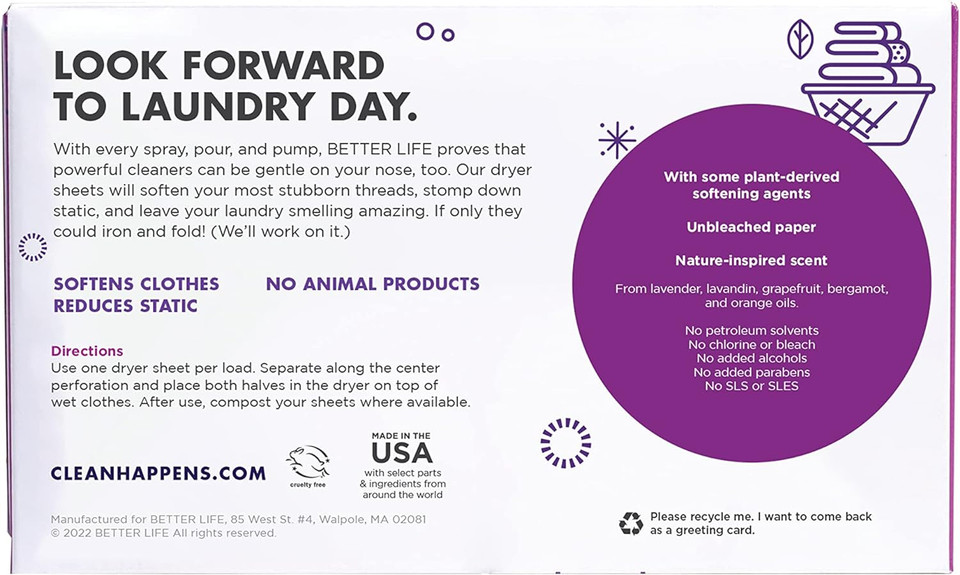 LOOK FORWARD TO LAUNDRY DAY.

With every spray, pour, and pump, BETTER LIFE proves that powerful cleaners can be gentle on your nose, too. Our dryer sheets will soften your most stubborn threads, stomp down static, and leave your laundry smelling amazing. If only they could iron and fold! (We'll work on it.)

SOFTENS CLOTHES
REDUCES STATIC

NO ANIMAL PRODUCTS

Directions
Use one dryer sheet per load. Separate along the center perforation and place both halves in the dryer on top of wet clothes. After use, compost your sheets where available.

CLEANHAPPENS.COM

cruelty free

MADE IN THE USA with select parts & ingredients from around the world

Manufactured for BETTER LIFE, 85 West St. #4, Walpole, MA 02081
© 2022 BETTER LIFE All rights reserved.

With some plant-derived softening agents

Unbleached paper

Nature-inspired scent

From lavender, lavandin, grapefruit, bergamot, and orange oils.

No petroleum solvents
No chlorine or bleach
No added alcohols
No added parabens
No SLS or SLES

Please recycle me. I want to come back as a greeting card.